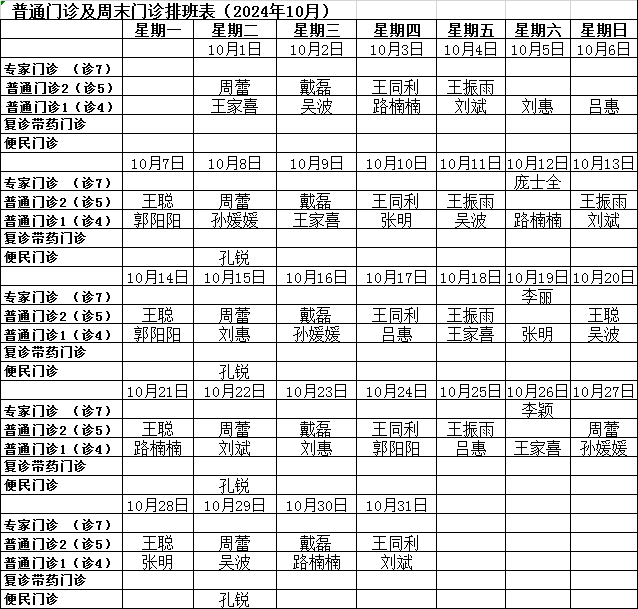 普通门诊及周末门诊排班表（2024年10月）

| | 星期一 | 星期二 | 星期三 | 星期四 | 星期五 | 星期六 | 星期日 |
|---|---|---|---|---|---|---|---|
| | | 10月1日 | 10月2日 | 10月3日 | 10月4日 | 10月5日 | 10月6日 |
| 专家门诊 （诊7） | | | | | | | |
| 普通门诊2（诊5） | | 周蕾 | 戴磊 | 王同利 | 王振雨 | | |
| 普通门诊1（诊4） | | 王家喜 | 吴波 | 路楠楠 | 刘斌 | 刘惠 | 吕惠 |
| 复诊带药门诊 | | | | | | | |
| 便民门诊 | | | | | | | |
| | 10月7日 | 10月8日 | 10月9日 | 10月10日 | 10月11日 | 10月12日 | 10月13日 |
| 专家门诊 （诊7） | | | | | | 庞士全 | |
| 普通门诊2（诊5） | 王聪 | 周蕾 | 戴磊 | 王同利 | 王振雨 | | 王振雨 |
| 普通门诊1（诊4） | 郭阳阳 | 孙媛媛 | 王家喜 | 张明 | 吴波 | 路楠楠 | 刘斌 |
| 复诊带药门诊 | | | | | | | |
| 便民门诊 | | 孔锐 | | | | | |
| | 10月14日 | 10月15日 | 10月16日 | 10月17日 | 10月18日 | 10月19日 | 10月20日 |
| 专家门诊 （诊7） | | | | | | 李丽 | |
| 普通门诊2（诊5） | 王聪 | 周蕾 | 戴磊 | 王同利 | 王振雨 | | 王聪 |
| 普通门诊1（诊4） | 郭阳阳 | 刘惠 | 孙媛媛 | 吕惠 | 王家喜 | 张明 | 吴波 |
| 复诊带药门诊 | | | | | | | |
| 便民门诊 | | 孔锐 | | | | | |
| | 10月21日 | 10月22日 | 10月23日 | 10月24日 | 10月25日 | 10月26日 | 10月27日 |
| 专家门诊 （诊7） | | | | | | 李颖 | |
| 普通门诊2（诊5） | 王聪 | 周蕾 | 戴磊 | 王同利 | 王振雨 | | 周蕾 |
| 普通门诊1（诊4） | 路楠楠 | 刘斌 | 刘惠 | 郭阳阳 | 吕惠 | 王家喜 | 孙媛媛 |
| 复诊带药门诊 | | | | | | | |
| 便民门诊 | | 孔锐 | | | | | |
| | 10月28日 | 10月29日 | 10月30日 | 10月31日 | | | |
| 专家门诊 （诊7） | | | | | | | |
| 普通门诊2（诊5） | 王聪 | 周蕾 | 戴磊 | 王同利 | | | |
| 普通门诊1（诊4） | 张明 | 吴波 | 路楠楠 | 刘斌 | | | |
| 复诊带药门诊 | | | | | | | |
| 便民门诊 | | 孔锐 | | | | | |